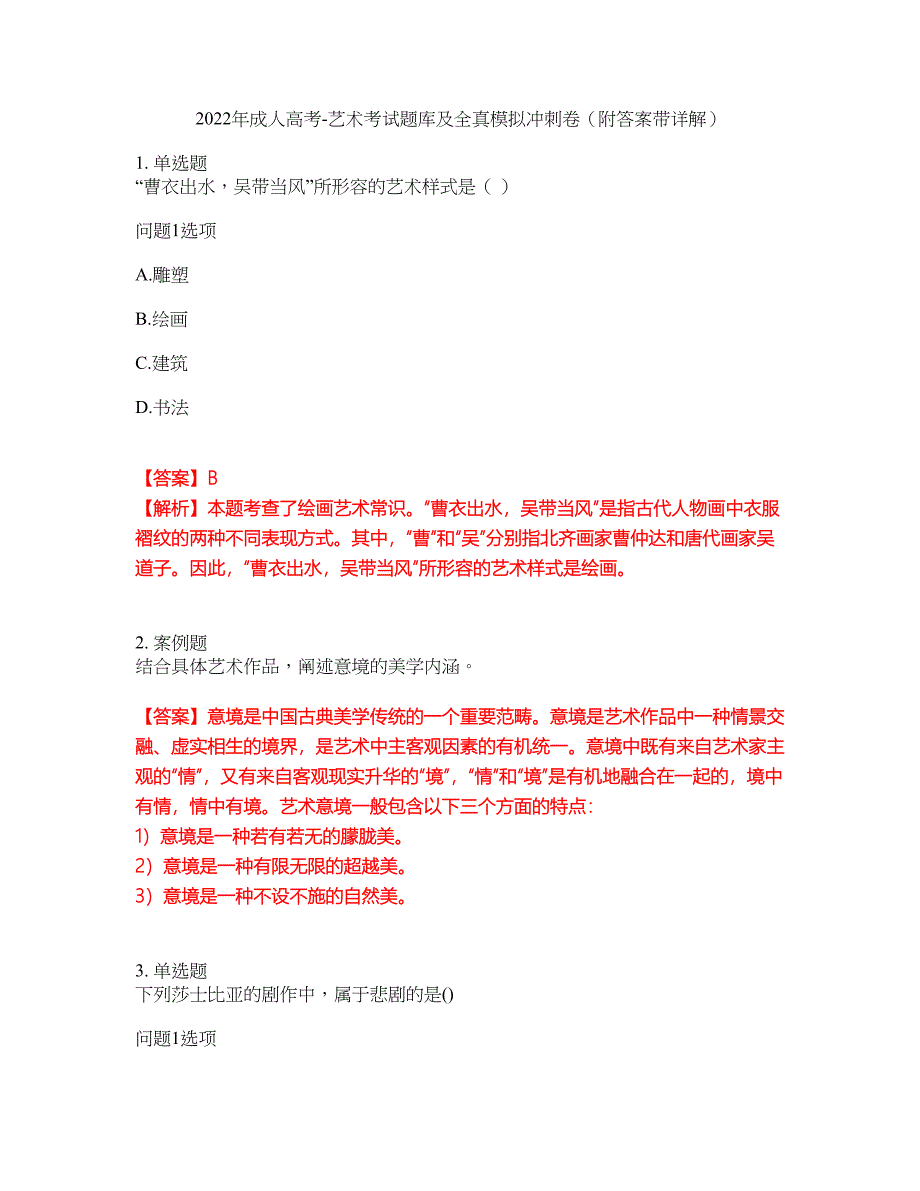 2022年成人高考-艺术考试题库及全真模拟冲刺卷（附答案带详解）

1. 单选题
“曹衣出水，吴带当风”所形容的艺术样式是（ ）

问题1选项

A.雕塑

B.绘画

C.建筑

D.书法

【答案】B
【解析】本题考查了绘画艺术常识。“曹衣出水，吴带当风”是指古代人物画中衣服褶纹的两种不同表现方式。其中，“曹”和“吴”分别指北齐画家曹仲达和唐代画家吴道子。因此，“曹衣出水，吴带当风”所形容的艺术样式是绘画。

2. 案例题
结合具体艺术作品，阐述意境的美学内涵。

【答案】意境是中国古典美学传统的一个重要范畴。意境是艺术作品中一种情景交融、虚实相生的境界，是艺术中主客观因素的有机统一。意境中既有来自艺术家主观的“情”，又有来自客观现实升华的“境”，“情”和“境”是有机地融合在一起的，境中有情，情中有境。艺术意境一般包含以下三个方面的特点：
1）意境是一种若有若无的朦胧美。
2）意境是一种有限无限的超越美。
3）意境是一种不设不施的自然美。

3. 单选题
下列莎士比亚的剧作中，属于悲剧的是()

问题1选项